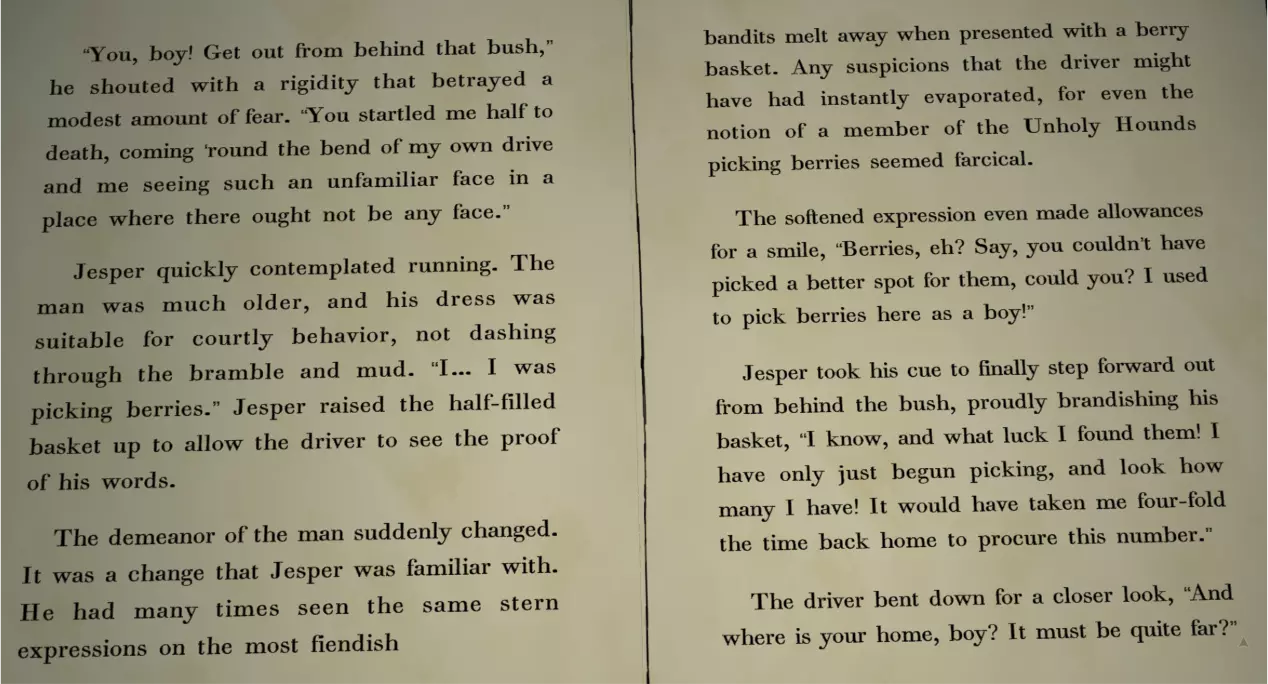 "You, boy! Get out from behind that bush," he shouted with a rigidity that betrayed a modest amount of fear. "You startled me half to death, coming 'round the bend of my own drive and me seeing such an unfamiliar face in a place where there ought not be any face."

Jesper quickly contemplated running. The man was much older, and his dress was suitable for courtly behavior, not dashing through the bramble and mud. "I... I was picking berries." Jesper raised the half-filled basket up to allow the driver to see the proof of his words.

The demeanor of the man suddenly changed. It was a change that Jesper was familiar with. He had many times seen the same stern expressions on the most fiendish

bandits melt away when presented with a berry basket. Any suspicions that the driver might have had instantly evaporated, for even the notion of a member of the Unholy Hounds picking berries seemed farcical.

The softened expression even made allowances for a smile, "Berries, eh? Say, you couldn't have picked a better spot for them, could you? I used to pick berries here as a boy!"

Jesper took his cue to finally step forward out from behind the bush, proudly brandishing his basket, "I know, and what luck I found them! I have only just begun picking, and look how many I have! It would have taken me four-fold the time back home to procure this number."

The driver bent down for a closer look, "And where is your home, boy? It must be quite far?"